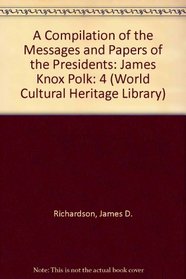 A Compilation of the Messages and Papers of the Presidents: James Knox Polk: 4 (World Cultural Heritage Library)

Richardson, James D.

Note: This is not the actual book cover